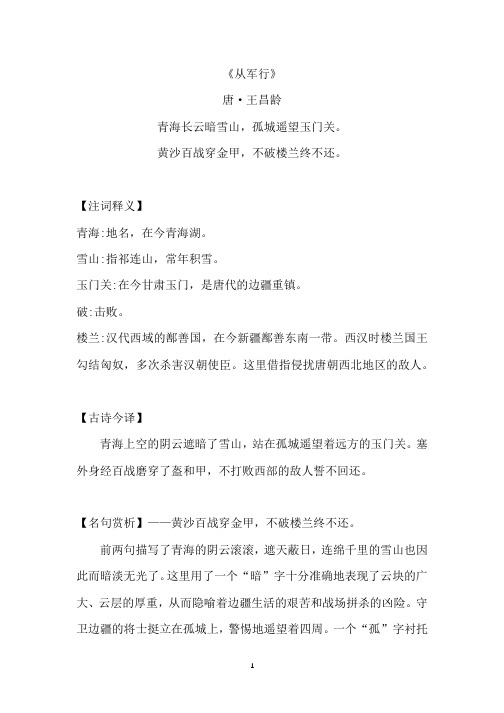 《从军行》

唐·王昌龄

青海长云暗雪山，孤城遥望玉门关。

黄沙百战穿金甲，不破楼兰终不还。

【注词释义】

青海:地名，在今青海湖。

雪山:指祁连山，常年积雪。

玉门关:在今甘肃玉门，是唐代的边疆重镇。

破:击败。

楼兰:汉代西域的鄯善国，在今新疆鄯善东南一带。西汉时楼兰国王勾结匈奴，多次杀害汉朝使臣。这里借指侵扰唐朝西北地区的敌人。

【古诗今译】

青海上空的阴云遮暗了雪山，站在孤城遥望着远方的玉门关。塞外身经百战磨穿了盔和甲，不打败西部的敌人誓不回还。

【名句赏析】——黄沙百战穿金甲，不破楼兰终不还。

前两句描写了青海的阴云滚滚，遮天蔽日，连绵千里的雪山也因此而暗淡无光了。这里用了一个“暗”字十分准确地表现了云块的广大、云层的厚重，从而隐喻着边疆生活的艰苦和战场拼杀的凶险。守卫边疆的将士挺立在孤城上，警惕地遥望着四周。一个“孤”字衬托

1